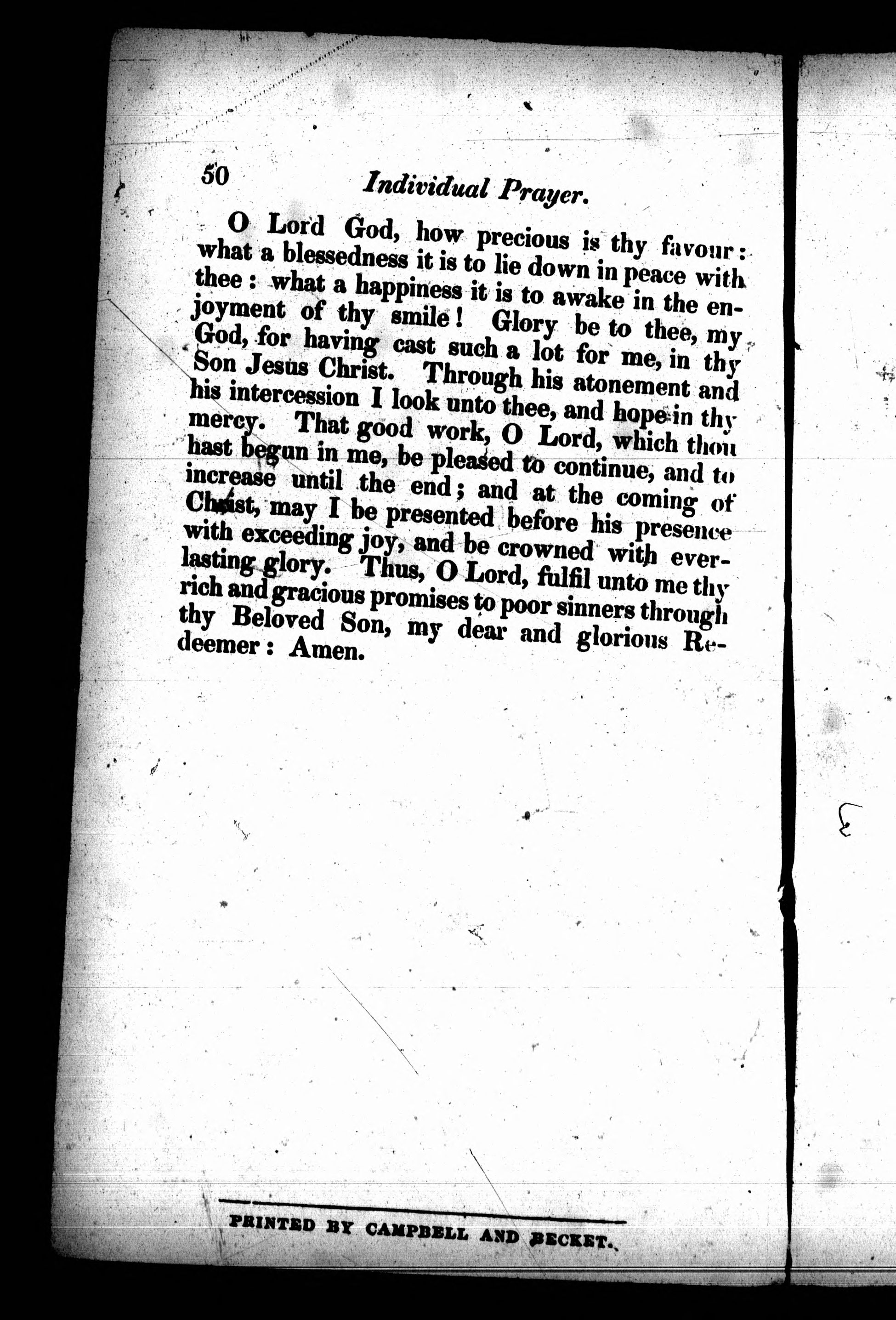 50 Individual Prayer.

O Lord God, how precious is thy favour: what a blessedness it is to lie down in peace with thee: what a happiness it is to awake in the enjoyment of thy smile! Glory be to thee, my God, for having cast such a lot for me, in thy Son Jesus Christ. Through his atonement and his intercession I look unto thee, and hope in thy mercy. That good work, O Lord, which thou hast begun in me, be pleased to continue, and to increase until the end; and at the coming of Christ, may I be presented before his presence with exceeding joy, and be crowned with everlasting glory. Thus, O Lord, fulfil unto me thy rich and gracious promises to poor sinners through thy Beloved Son, my dear and glorious Redeemer: Amen.

PRINTED BY CAMPBELL AND BECKET.